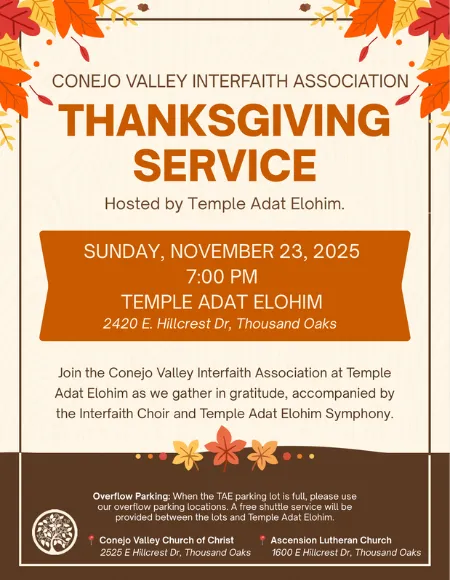 CONEJO VALLEY INTERFAITH ASSOCIATION

THANKSGIVING SERVICE

Hosted by Temple Adat Elohim.

SUNDAY, NOVEMBER 23, 2025
7:00 PM
TEMPLE ADAT ELOHIM
2420 E. Hillcrest Dr, Thousand Oaks

Join the Conejo Valley Interfaith Association at Temple Adat Elohim as we gather in gratitude, accompanied by the Interfaith Choir and Temple Adat Elohim Symphony.

Overflow Parking: When the TAE parking lot is full, please use our overflow parking locations. A free shuttle service will be provided between the lots and Temple Adat Elohim.

Conejo Valley Church of Christ
2525 E Hillcrest Dr, Thousand Oaks

Ascension Lutheran Church
1600 E Hillcrest Dr, Thousand Oaks